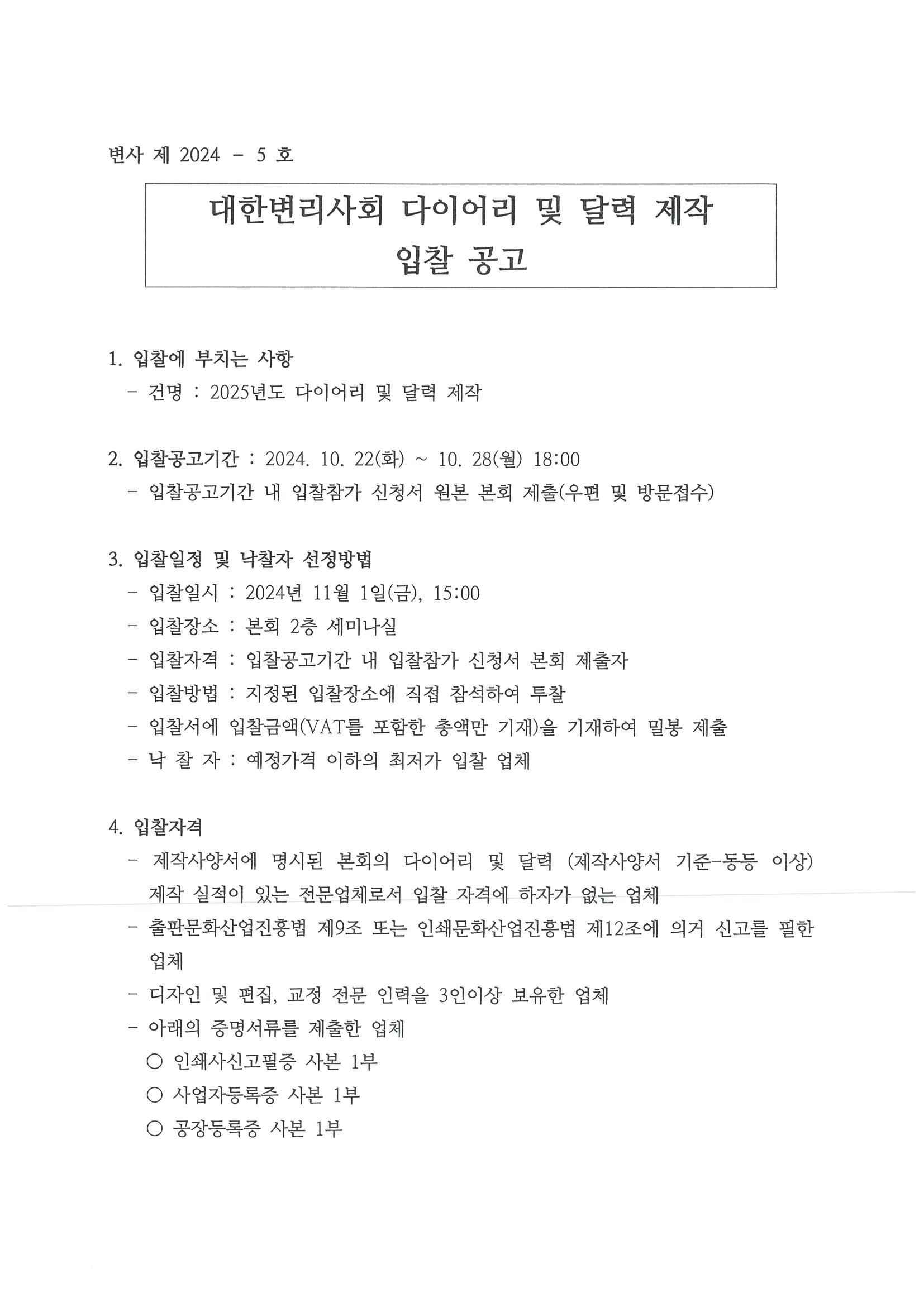 변사 제 2024 - 5 호

대한변리사회 다이어리 및 달력 제작 입찰 공고

1. 입찰에 부치는 사항
- 건명 : 2025년도 다이어리 및 달력 제작

2. 입찰공고기간 : 2024. 10. 22(화) ~ 10. 28(월) 18:00
- 입찰공고기간 내 입찰참가 신청서 원본 본회 제출(우편 및 방문접수)

3. 입찰일정 및 낙찰자 선정방법
- 입찰일시 : 2024년 11월 1일(금), 15:00
- 입찰장소 : 본회 2층 세미나실
- 입찰자격 : 입찰공고기간 내 입찰참가 신청서 본회 제출자
- 입찰방법 : 지정된 입찰장소에 직접 참석하여 투찰
- 입찰서에 입찰금액(VAT를 포함한 총액만 기재)을 기재하여 밀봉 제출
- 낙 찰 자 : 예정가격 이하의 최저가 입찰 업체

4. 입찰자격
- 제작사양서에 명시된 본회의 다이어리 및 달력 (제작사양서 기준-동등 이상) 제작 실적이 있는 전문업체로서 입찰 자격에 하자가 없는 업체
- 출판문화산업진흥법 제9조 또는 인쇄문화산업진흥법 제12조에 의거 신고를 필한 업체
- 디자인 및 편집, 교정 전문 인력을 3인이상 보유한 업체
- 아래의 증명서류를 제출한 업체
○ 인쇄사신고필증 사본 1부
○ 사업자등록증 사본 1부
○ 공장등록증 사본 1부